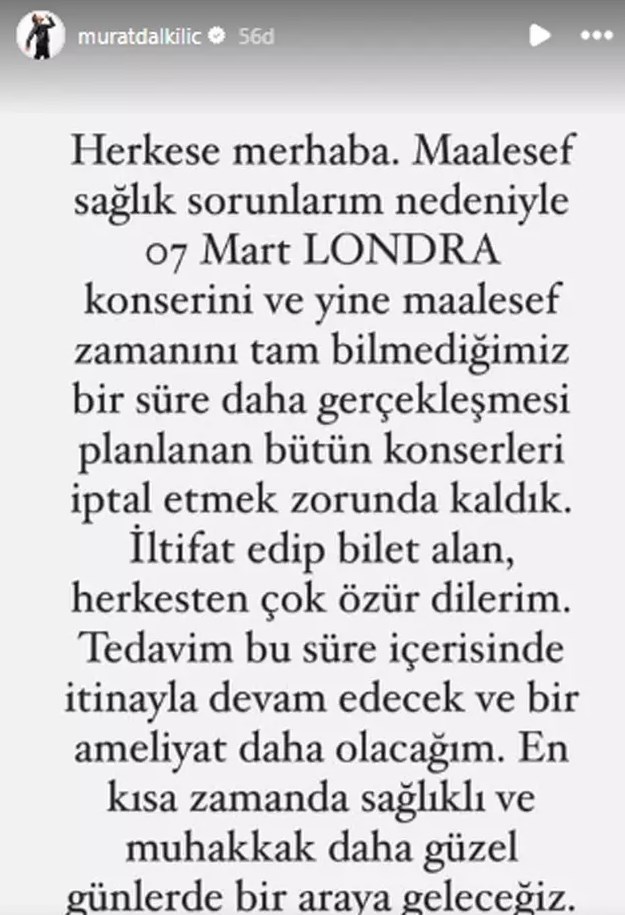 muratdalkilic 56d

Herkese merhaba. Maalesef sağlık sorunlarım nedeniyle 07 Mart LONDRA konserini ve yine maalesef zamanını tam bilmediğimiz bir süre daha gerçekleşmesi planlanan bütün konserleri iptal etmek zorunda kaldık. İltifat edip bilet alan, herkesten çok özür dilerim. Tedavim bu süre içerisinde itinayla devam edecek ve bir ameliyat daha olacağım. En kısa zamanda sağlıklı ve muhakkak daha güzel günlerde bir araya geleceğiz.